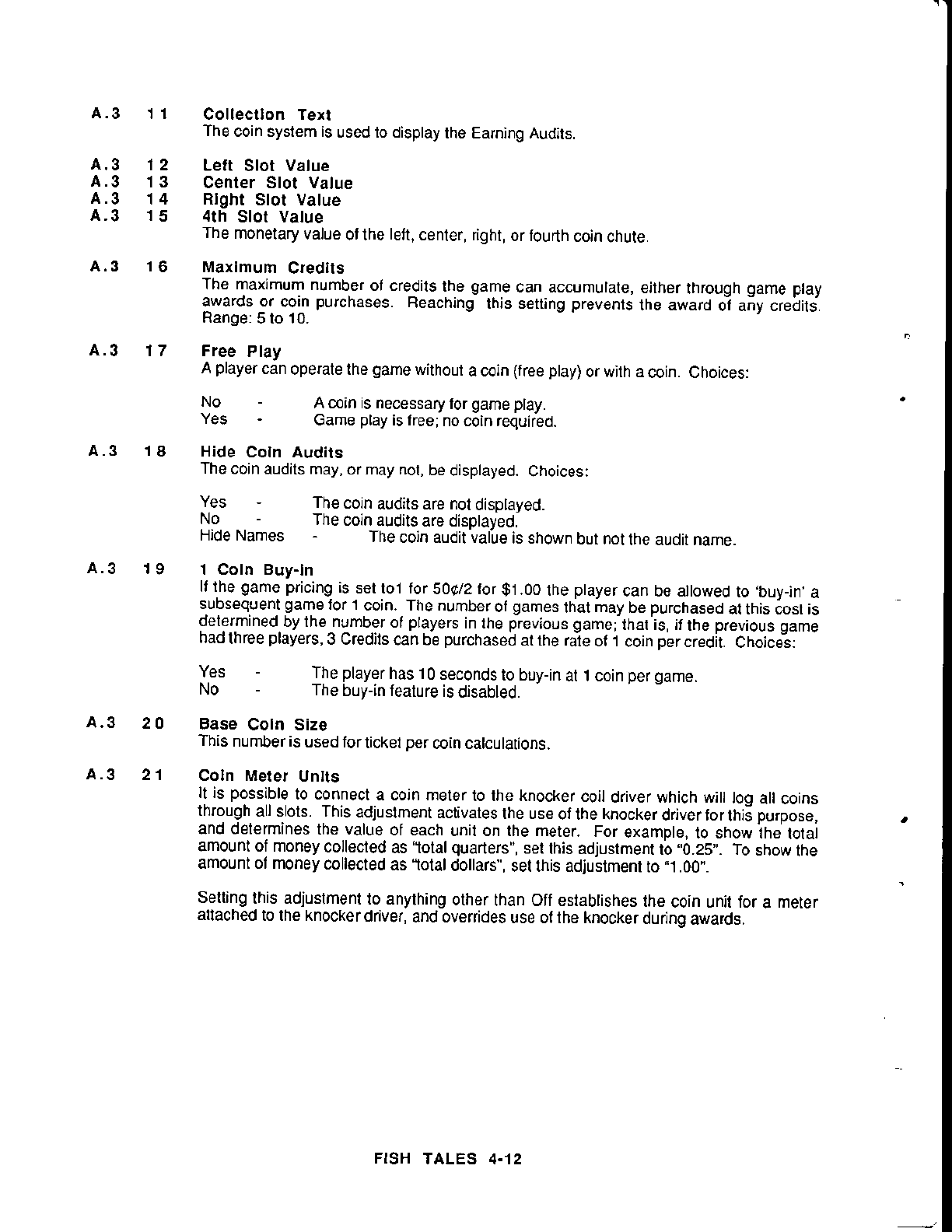 A.3 11 Collection Text
The coin system is used to display the Earning Audits.

A.3 12 Left Slot Value
A.3 13 Center Slot Value
A.3 14 Right Slot Value
A.3 15 4th Slot Value
The monetary value of the left, center, right, or fourth coin chute.

A.3 16 Maximum Credits
The maximum number of credits the game can accumulate, either through game play awards or coin purchases. Reaching this setting prevents the award of any credits. Range: 5 to 10.

A.3 17 Free Play
A player can operate the game without a coin (free play) or with a coin. Choices:

No - A coin is necessary for game play.
Yes - Game play is free; no coin required.

A.3 18 Hide Coin Audits
The coin audits may, or may not, be displayed. Choices:

Yes - The coin audits are not displayed.
No - The coin audits are displayed.
Hide Names - The coin audit value is shown but not the audit name.

A.3 19 1 Coin Buy-In
If the game pricing is set to1 for 50¢/2 for $1.00 the player can be allowed to 'buy-in' a subsequent game for 1 coin. The number of games that may be purchased at this cost is determined by the number of players in the previous game; that is, if the previous game had three players, 3 Credits can be purchased at the rate of 1 coin per credit. Choices:

Yes - The player has 10 seconds to buy-in at 1 coin per game.
No - The buy-in feature is disabled.

A.3 20 Base Coin Size
This number is used for ticket per coin calculations.

A.3 21 Coin Meter Units
It is possible to connect a coin meter to the knocker coil driver which will log all coins through all slots. This adjustment activates the use of the knocker driver for this purpose, and determines the value of each unit on the meter. For example, to show the total amount of money collected as "total quarters", set this adjustment to "0.25". To show the amount of money collected as "total dollars", set this adjustment to "1.00".

Setting this adjustment to anything other than Off establishes the coin unit for a meter attached to the knocker driver, and overrides use of the knocker during awards.

FISH TALES 4-12